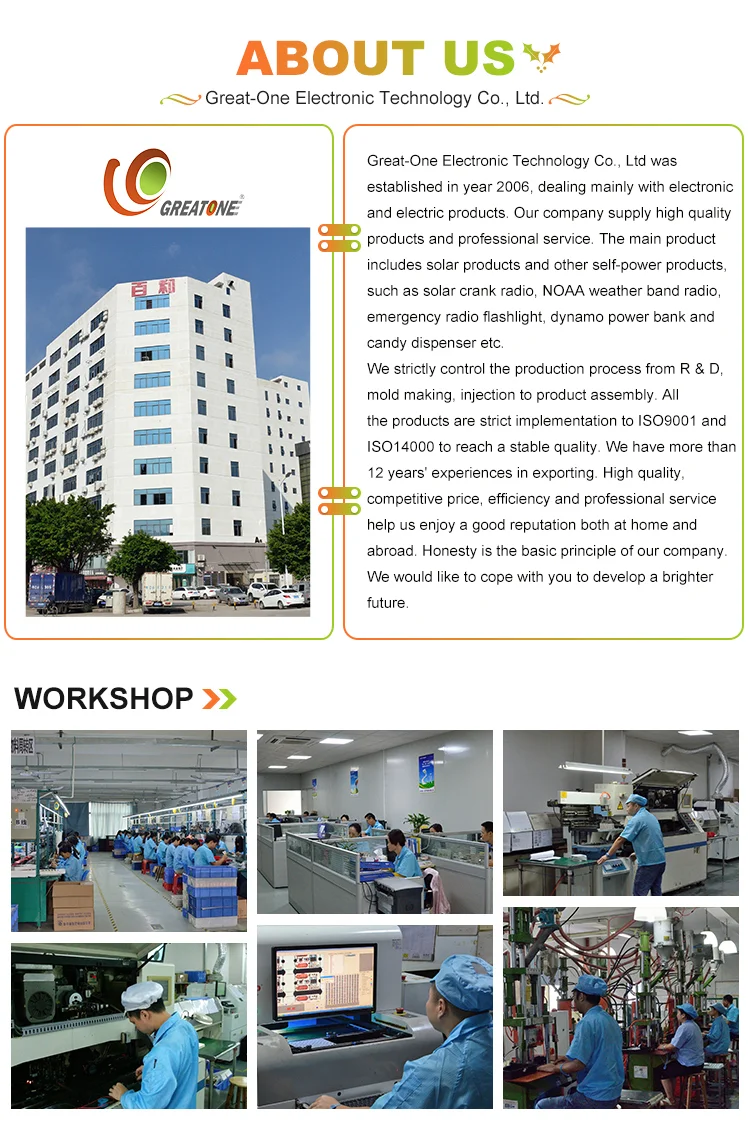 ABOUT US

Great-One Electronic Technology Co., Ltd.

GREATONE®

百利

Great-One Electronic Technology Co., Ltd was established in year 2006, dealing mainly with electronic and electric products. Our company supply high quality products and professional service. The main product includes solar products and other self-power products, such as solar crank radio, NOAA weather band radio, emergency radio flashlight, dynamo power bank and candy dispenser etc.
We strictly control the production process from R & D, mold making, injection to product assembly. All the products are strict implementation to ISO9001 and ISO14000 to reach a stable quality. We have more than 12 years' experiences in exporting. High quality, competitive price, efficiency and professional service help us enjoy a good reputation both at home and abroad. Honesty is the basic principle of our company. We would like to cope with you to develop a brighter future.

WORKSHOP